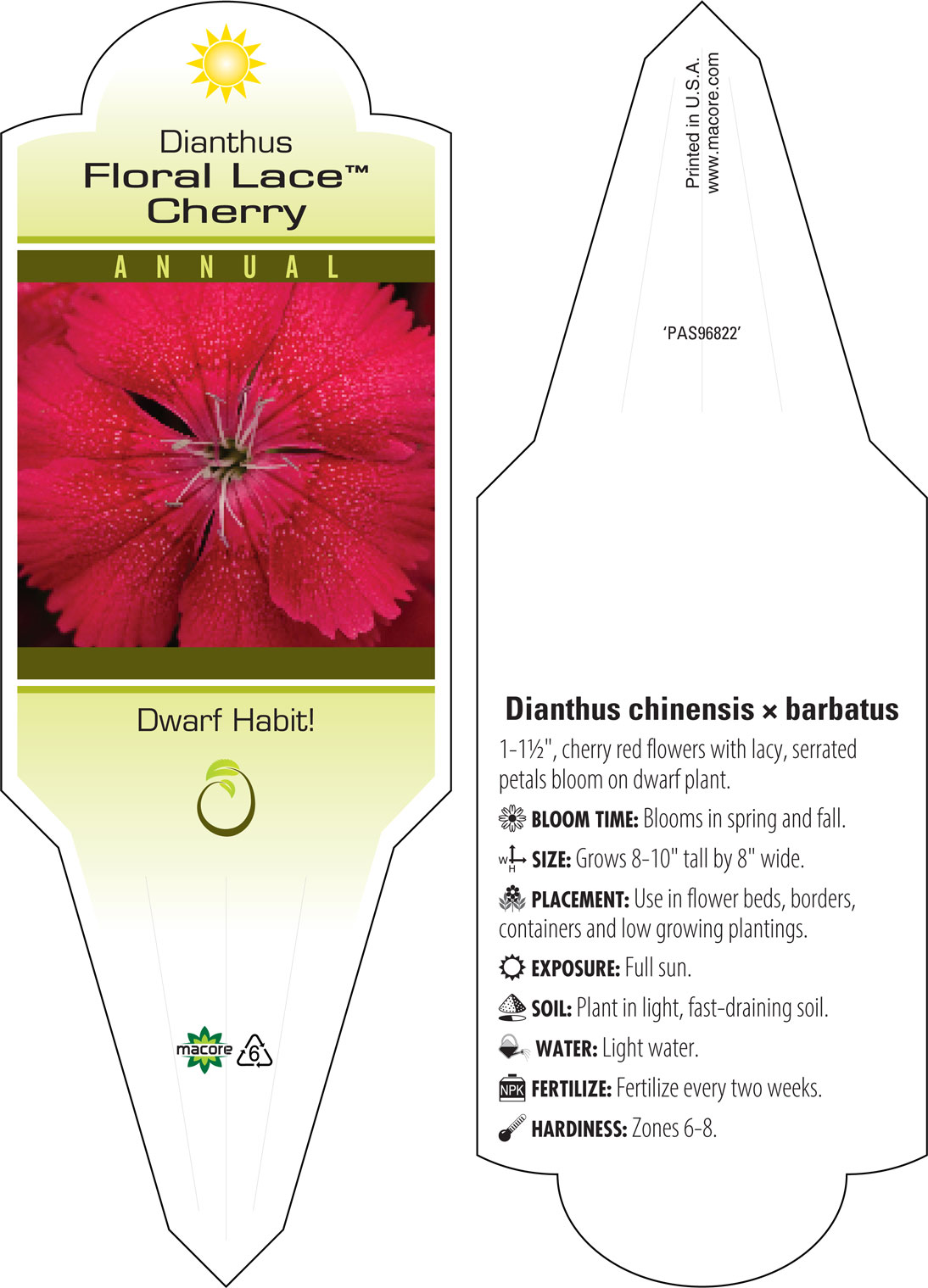 Dianthus
Floral Lace™
Cherry

ANNUAL

Dwarf Habit!

macore

6

Printed in U.S.A.
www.macore.com

'PAS96822'

Dianthus chinensis × barbatus

1-1½", cherry red flowers with lacy, serrated petals bloom on dwarf plant.

BLOOM TIME: Blooms in spring and fall.

W H SIZE: Grows 8-10" tall by 8" wide.

PLACEMENT: Use in flower beds, borders, containers and low growing plantings.

EXPOSURE: Full sun.

SOIL: Plant in light, fast-draining soil.

WATER: Light water.

NPK FERTILIZE: Fertilize every two weeks.

HARDINESS: Zones 6-8.